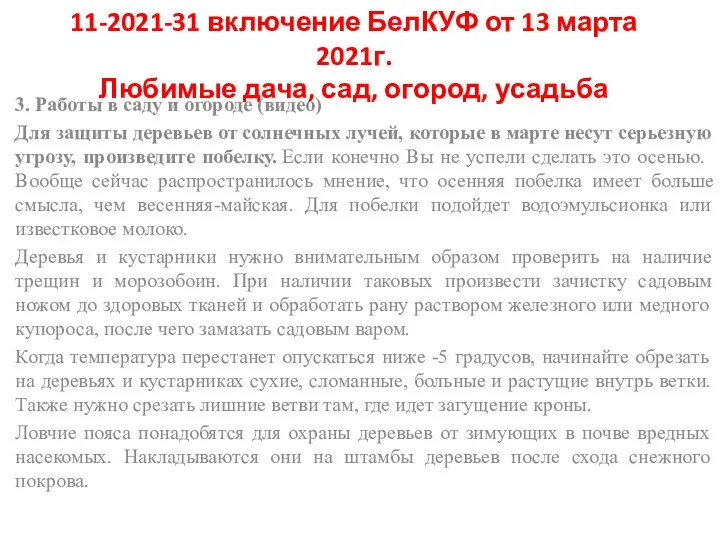 11-2021-31 включение БелКУФ от 13 марта 2021г.

Любимые дача, сад, огород, усадьба

3. Работы в саду и огороде (видео)

Для защиты деревьев от солнечных лучей, которые в марте несут серьезную угрозу, произведите побелку. Если конечно Вы не успели сделать это осенью. Вообще сейчас распространилось мнение, что осенняя побелка имеет больше смысла, чем весенняя-майская. Для побелки подойдет водоэмульсионка или известковое молоко.

Деревья и кустарники нужно внимательным образом проверить на наличие трещин и морозобоин. При наличии таковых произвести зачистку садовым ножом до здоровых тканей и обработать рану раствором железного или медного купороса, после чего замазать садовым варом.

Когда температура перестанет опускаться ниже -5 градусов, начинайте обрезать на деревьях и кустарниках сухие, сломанные, больные и растущие внутрь ветки. Также нужно срезать лишние ветви там, где идет загущение кроны.

Ловчие пояса понадобятся для охраны деревьев от зимующих в почве вредных насекомых. Накладываются они на штамбы деревьев после схода снежного покрова.